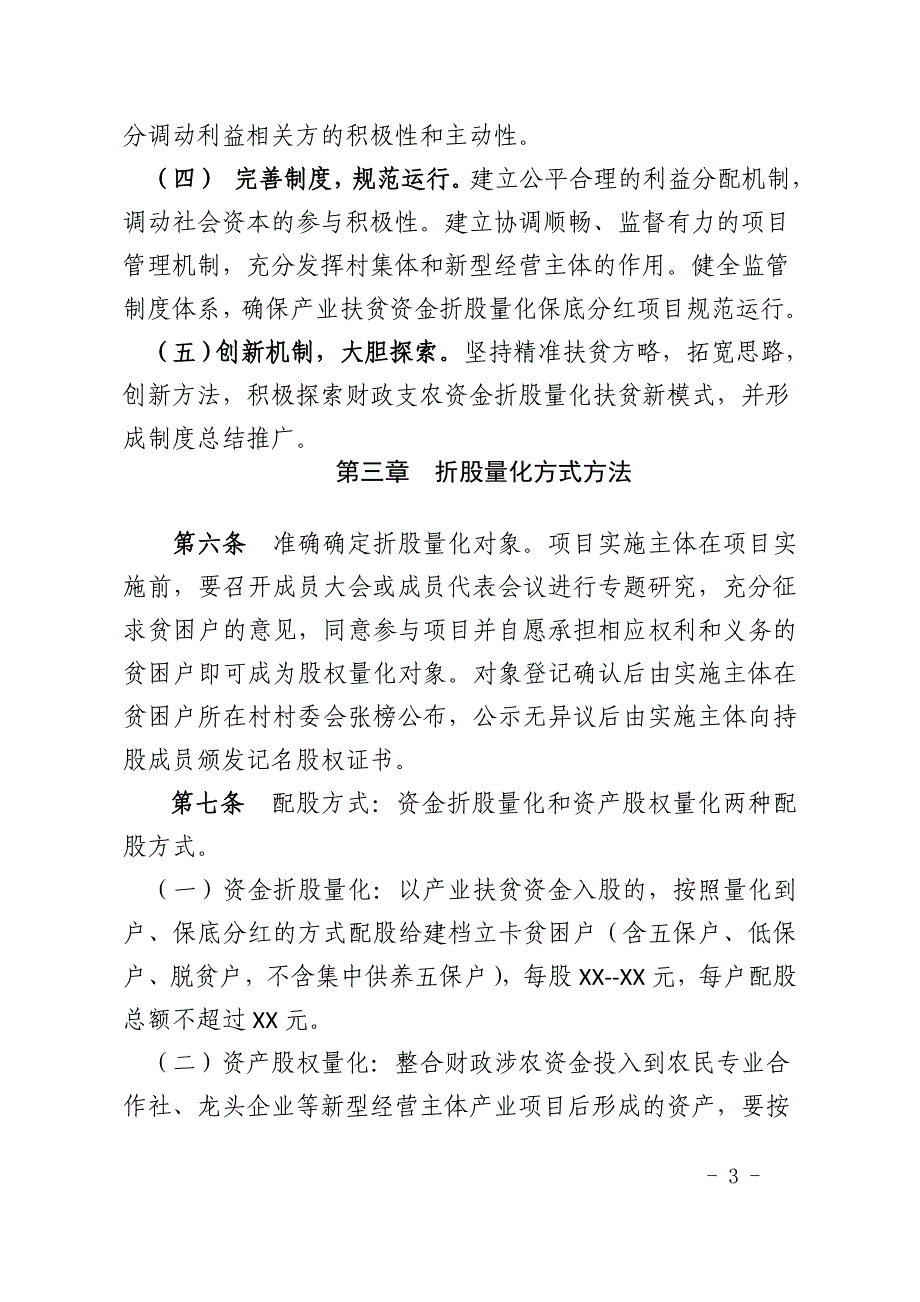 分调动利益相关方的积极性和主动性。

（四） 完善制度，规范运行。建立公平合理的利益分配机制，调动社会资本的参与积极性。建立协调顺畅、监督有力的项目管理机制，充分发挥村集体和新型经营主体的作用。健全监管制度体系，确保产业扶贫资金折股量化保底分红项目规范运行。

（五）创新机制，大胆探索。坚持精准扶贫方略，拓宽思路，创新方法，积极探索财政支农资金折股量化扶贫新模式，并形成制度总结推广。

第三章 折股量化方式方法

第六条 准确确定折股量化对象。项目实施主体在项目实施前，要召开成员大会或成员代表会议进行专题研究，充分征求贫困户的意见，同意参与项目并自愿承担相应权利和义务的贫困户即可成为股权量化对象。对象登记确认后由实施主体在贫困户所在村村委会张榜公布，公示无异议后由实施主体向持股成员颁发记名股权证书。

第七条 配股方式：资金折股量化和资产股权量化两种配股方式。

（一）资金折股量化：以产业扶贫资金入股的，按照量化到户、保底分红的方式配股给建档立卡贫困户（含五保户、低保户、脱贫户，不含集中供养五保户），每股 XX--XX 元，每户配股总额不超过 XX 元。

（二）资产股权量化：整合财政涉农资金投入到农民专业合作社、龙头企业等新型经营主体产业项目后形成的资产，要按

- 3 -